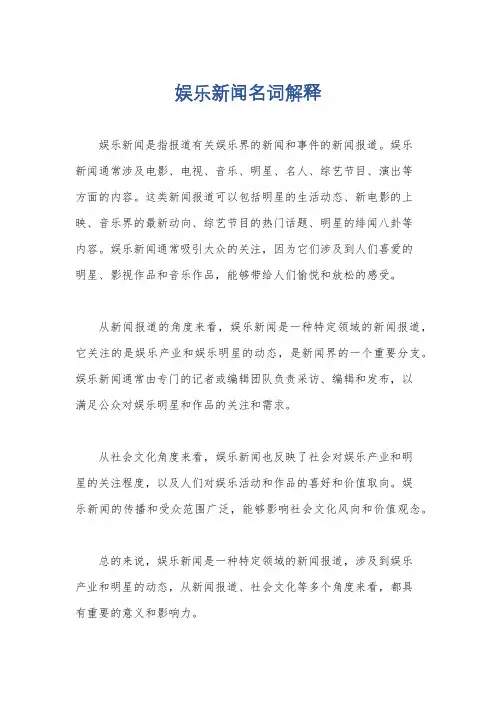 娱乐新闻名词解释

娱乐新闻是指报道有关娱乐界的新闻和事件的新闻报道。娱乐新闻通常涉及电影、电视、音乐、明星、名人、综艺节目、演出等方面的内容。这类新闻报道可以包括明星的生活动态、新电影的上映、音乐界的最新动向、综艺节目的热门话题、明星的绯闻八卦等内容。娱乐新闻通常吸引大众的关注，因为它们涉及到人们喜爱的明星、影视作品和音乐作品，能够带给人们愉悦和放松的感受。

从新闻报道的角度来看，娱乐新闻是一种特定领域的新闻报道，它关注的是娱乐产业和娱乐明星的动态，是新闻界的一个重要分支。娱乐新闻通常由专门的记者或编辑团队负责采访、编辑和发布，以满足公众对娱乐明星和作品的关注和需求。

从社会文化角度来看，娱乐新闻也反映了社会对娱乐产业和明星的关注程度，以及人们对娱乐活动和作品的喜好和价值取向。娱乐新闻的传播和受众范围广泛，能够影响社会文化风向和价值观念。

总的来说，娱乐新闻是一种特定领域的新闻报道，涉及到娱乐产业和明星的动态，从新闻报道、社会文化等多个角度来看，都具有重要的意义和影响力。